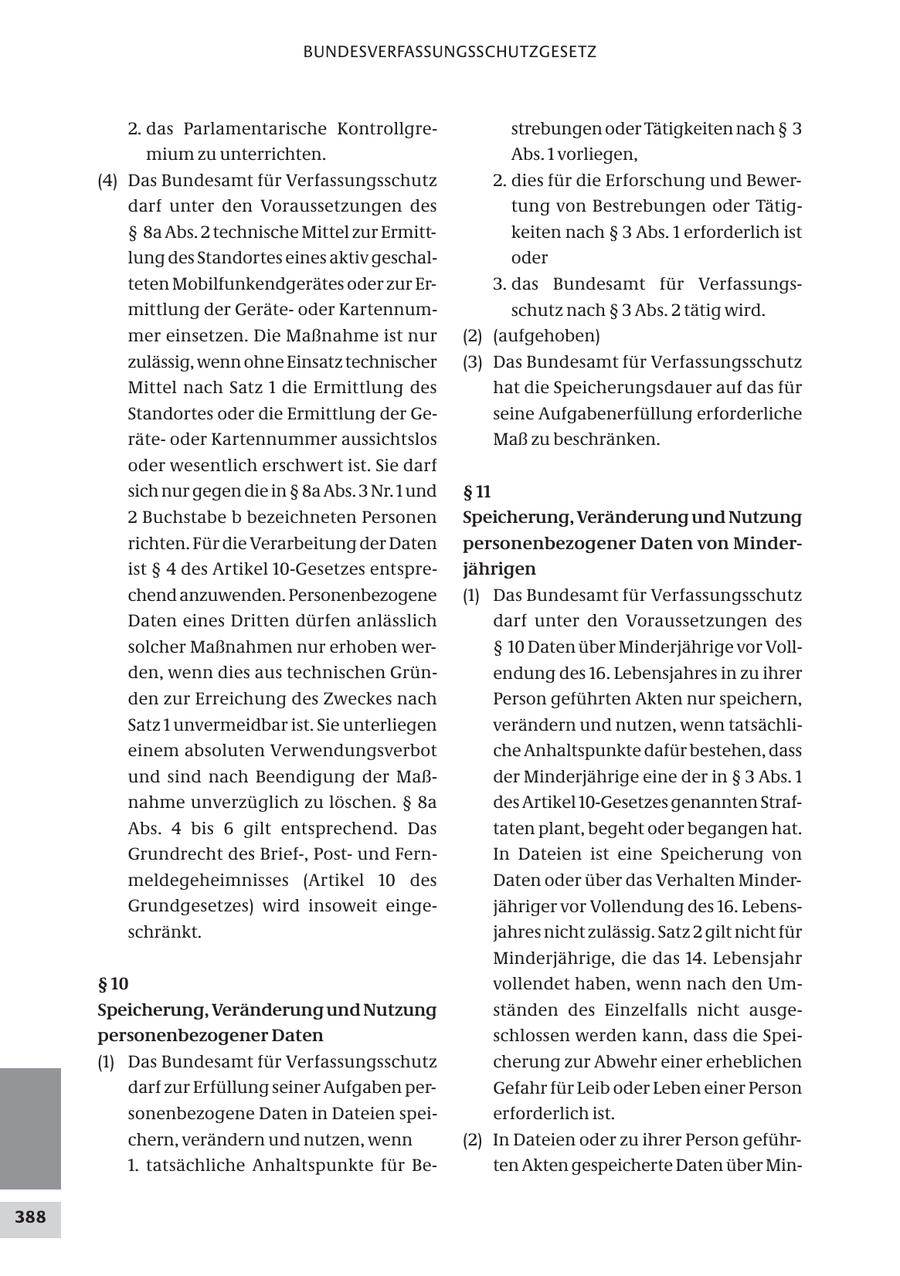 BUNDESVERFASSUNGSSCHUTZGESETZ

2. das Parlamentarische Kontrollgremium zu unterrichten.

(4) Das Bundesamt für Verfassungsschutz darf unter den Voraussetzungen des § 8a Abs. 2 technische Mittel zur Ermittlung des Standortes eines aktiv geschalteten Mobilfunkendgerätes oder zur Ermittlung der Geräte- oder Kartennummer einsetzen. Die Maßnahme ist nur zulässig, wenn ohne Einsatz technischer Mittel nach Satz 1 die Ermittlung des Standortes oder die Ermittlung der Geräte- oder Kartennummer aussichtslos oder wesentlich erschwert ist. Sie darf sich nur gegen die in § 8a Abs. 3 Nr. 1 und 2 Buchstabe b bezeichneten Personen richten. Für die Verarbeitung der Daten ist § 4 des Artikel 10-Gesetzes entsprechend anzuwenden. Personenbezogene Daten eines Dritten dürfen anlässlich solcher Maßnahmen nur erhoben werden, wenn dies aus technischen Gründen zur Erreichung des Zweckes nach Satz 1 unvermeidbar ist. Sie unterliegen einem absoluten Verwendungsverbot und sind nach Beendigung der Maßnahme unverzüglich zu löschen. § 8a Abs. 4 bis 6 gilt entsprechend. Das Grundrecht des Brief-, Post- und Fernmeldegeheimnisses (Artikel 10 des Grundgesetzes) wird insoweit eingeschränkt.

§ 10
Speicherung, Veränderung und Nutzung personenbezogener Daten

(1) Das Bundesamt für Verfassungsschutz darf zur Erfüllung seiner Aufgaben personenbezogene Daten in Dateien speichern, verändern und nutzen, wenn
1. tatsächliche Anhaltspunkte für Bestrebungen oder Tätigkeiten nach § 3 Abs. 1 vorliegen,
2. dies für die Erforschung und Bewertung von Bestrebungen oder Tätigkeiten nach § 3 Abs. 1 erforderlich ist oder
3. das Bundesamt für Verfassungsschutz nach § 3 Abs. 2 tätig wird.

(2) (aufgehoben)

(3) Das Bundesamt für Verfassungsschutz hat die Speicherungsdauer auf das für seine Aufgabenerfüllung erforderliche Maß zu beschränken.

§ 11
Speicherung, Veränderung und Nutzung personenbezogener Daten von Minderjährigen

(1) Das Bundesamt für Verfassungsschutz darf unter den Voraussetzungen des § 10 Daten über Minderjährige vor Vollendung des 16. Lebensjahres in zu ihrer Person geführten Akten nur speichern, verändern und nutzen, wenn tatsächliche Anhaltspunkte dafür bestehen, dass der Minderjährige eine der in § 3 Abs. 1 des Artikel 10-Gesetzes genannten Straftaten plant, begeht oder begangen hat. In Dateien ist eine Speicherung von Daten oder über das Verhalten Minderjähriger vor Vollendung des 16. Lebensjahres nicht zulässig. Satz 2 gilt nicht für Minderjährige, die das 14. Lebensjahr vollendet haben, wenn nach den Umständen des Einzelfalls nicht ausgeschlossen werden kann, dass die Speicherung zur Abwehr einer erheblichen Gefahr für Leib oder Leben einer Person erforderlich ist.

(2) In Dateien oder zu ihrer Person geführten Akten gespeicherte Daten über Min-

388